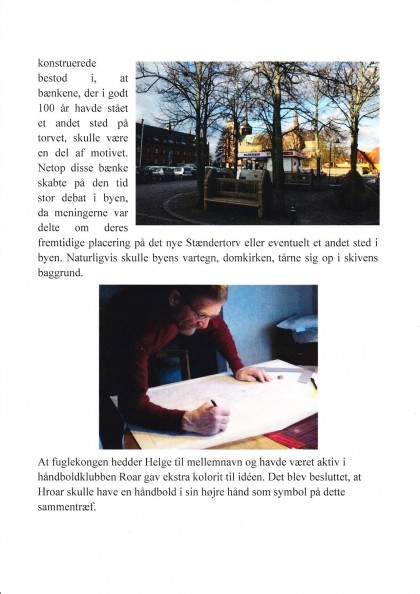 konstruerede bestod i, at bænkene, der i godt 100 år havde stået et andet sted på torvet, skulle være en del af motivet. Netop disse bænke skabte på den tid stor debat i byen, da meningerne var delte om deres fremtidige placering på det nye Stændertorv eller eventuelt et andet sted i byen. Naturligvis skulle byens vartegn, domkirken, tårne sig op i skivens baggrund.

At fuglekongen hedder Helge til mellemnavn og havde været aktiv i håndboldklubben Roar gav ekstra kolorit til idéen. Det blev besluttet, at Hroar skulle have en håndbold i sin højre hånd som symbol på dette sammentræf.